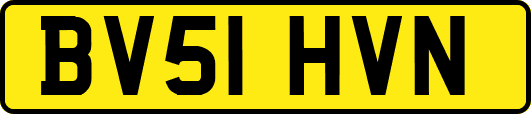 BV51 HVN